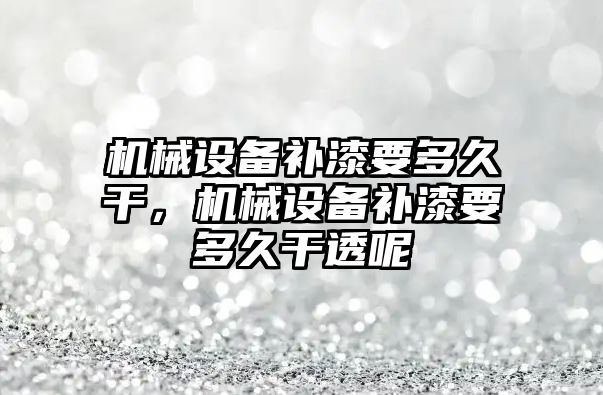 机械设备补漆要多久干，机械设备补漆要多久干透呢